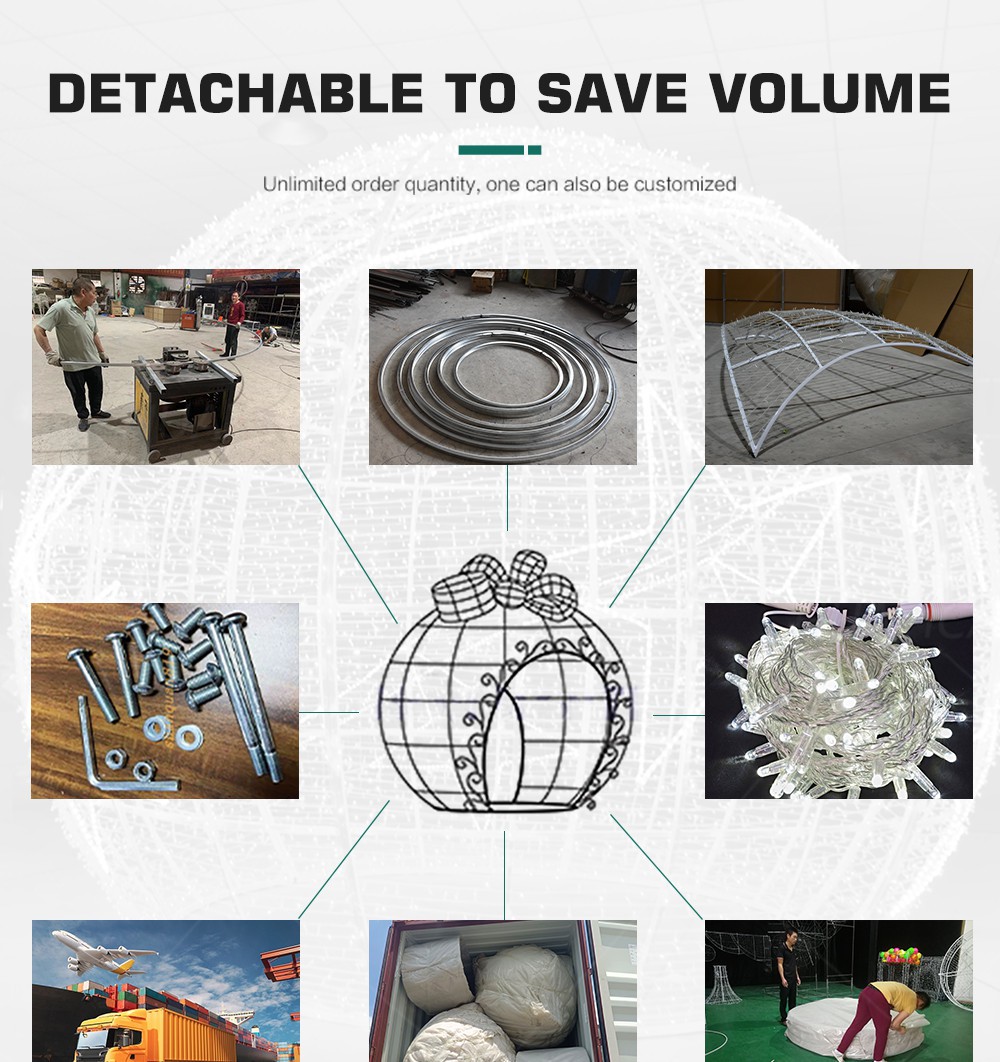 DETACHABLE TO SAVE VOLUME

Unlimited order quantity, one can also be customized